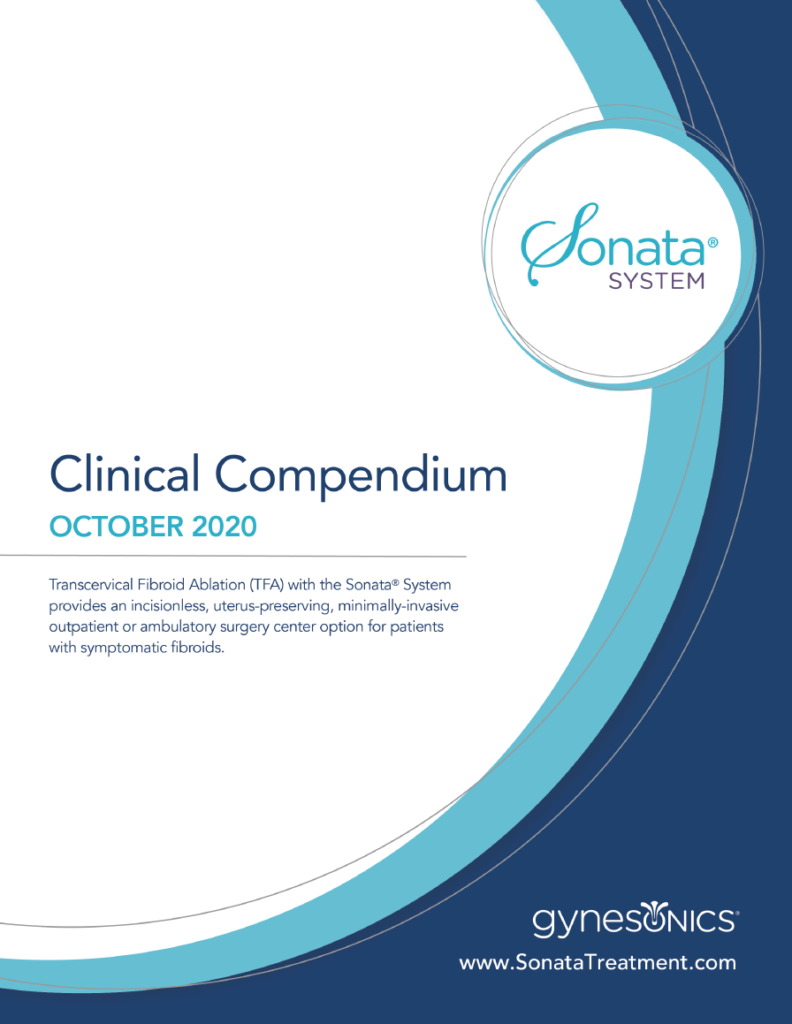 Sonata®
SYSTEM

Clinical Compendium

OCTOBER 2020

Transcervical Fibroid Ablation (TFA) with the Sonata® System provides an incisionless, uterus-preserving, minimally-invasive outpatient or ambulatory surgery center option for patients with symptomatic fibroids.

gynesonics®

www.SonataTreatment.com